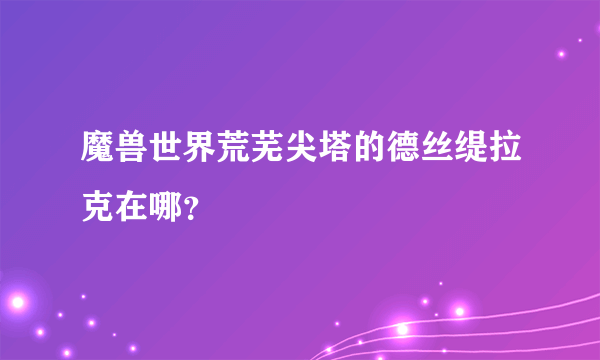 魔兽世界荒芜尖塔的德丝缇拉克在哪？